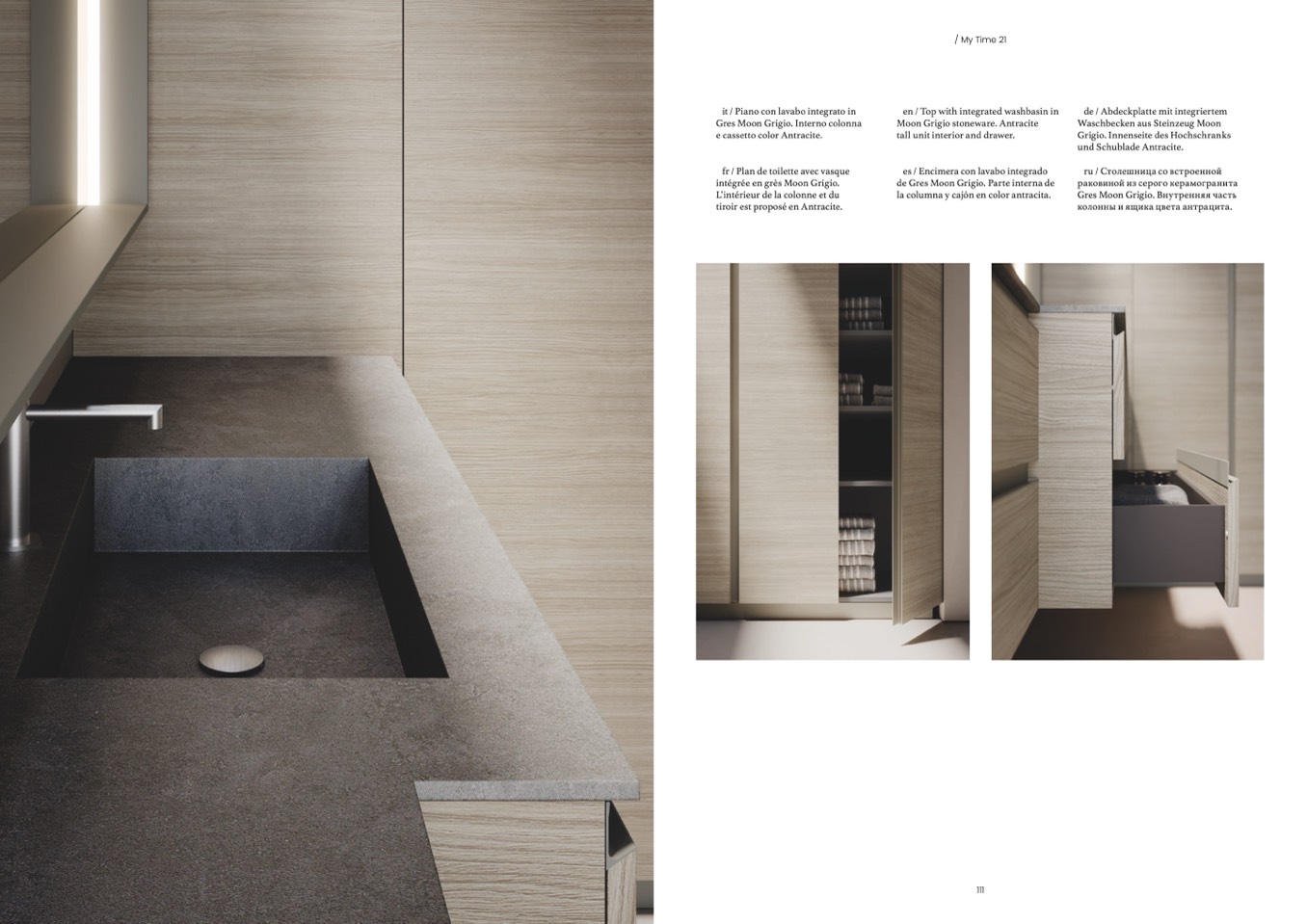 / My Time 21

it / Piano con lavabo integrato in Gres Moon Grigio. Interno colonna e cassetto color Antracite.

fr / Plan de toilette avec vasque intégrée en grès Moon Grigio. L'intérieur de la colonne et du tiroir est proposé en Antracite.

en / Top with integrated washbasin in Moon Grigio stoneware. Antracite tall unit interior and drawer.

es / Encimera con lavabo integrado de Gres Moon Grigio. Parte interna de la columna y cajón en color antracita.

de / Abdeckplatte mit integriertem Waschbecken aus Steinzeug Moon Grigio. Innenseite des Hochschranks und Schublade Antracite.

ru / Столешница со встроенной раковиной из серого керамогранита Gres Moon Grigio. Внутренняя часть колонны и ящика цвета антрацита.

111